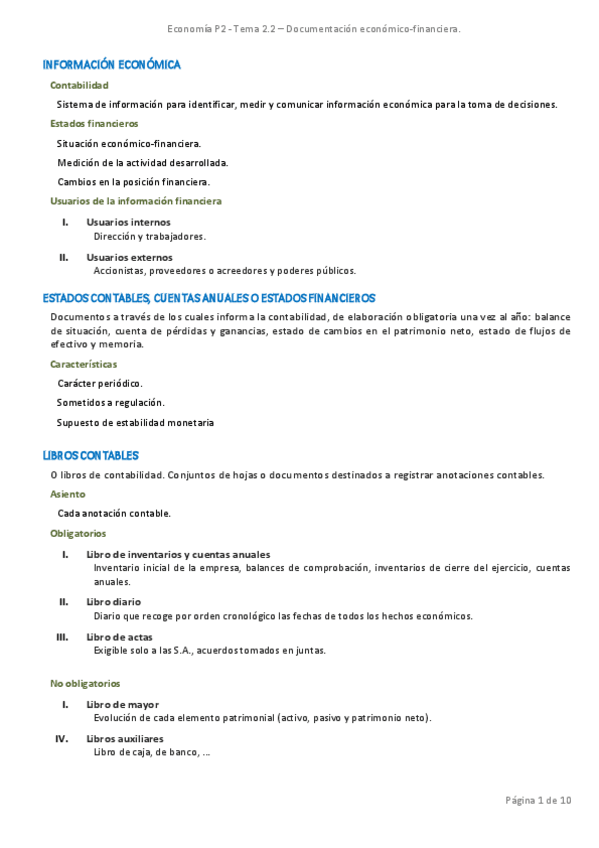 Economía P2 - Tema 2.2 – Documentación económico-financiera.

INFORMACIÓN ECONÓMICA

Contabilidad

Sistema de información para identificar, medir y comunicar información económica para la toma de decisiones.

Estados financieros

Situación económico-financiera.

Medición de la actividad desarrollada.

Cambios en la posición financiera.

Usuarios de la información financiera

I. Usuarios internos
Dirección y trabajadores.

II. Usuarios externos
Accionistas, proveedores o acreedores y poderes públicos.

ESTADOS CONTABLES, CUENTAS ANUALES O ESTADOS FINANCIEROS

Documentos a través de los cuales informa la contabilidad, de elaboración obligatoria una vez al año: balance de situación, cuenta de pérdidas y ganancias, estado de cambios en el patrimonio neto, estado de flujos de efectivo y memoria.

Características

Carácter periódico.

Sometidos a regulación.

Supuesto de estabilidad monetaria

LIBROS CONTABLES

O libros de contabilidad. Conjuntos de hojas o documentos destinados a registrar anotaciones contables.

Asiento

Cada anotación contable.

Obligatorios

I. Libro de inventarios y cuentas anuales
Inventario inicial de la empresa, balances de comprobación, inventarios de cierre del ejercicio, cuentas anuales.

II. Libro diario
Diario que recoge por orden cronológico las fechas de todos los hechos económicos.

III. Libro de actas
Exigible solo a las S.A., acuerdos tomados en juntas.

No obligatorios

I. Libro de mayor
Evolución de cada elemento patrimonial (activo, pasivo y patrimonio neto).

IV. Libros auxiliares
Libro de caja, de banco, ...

Página 1 de 10